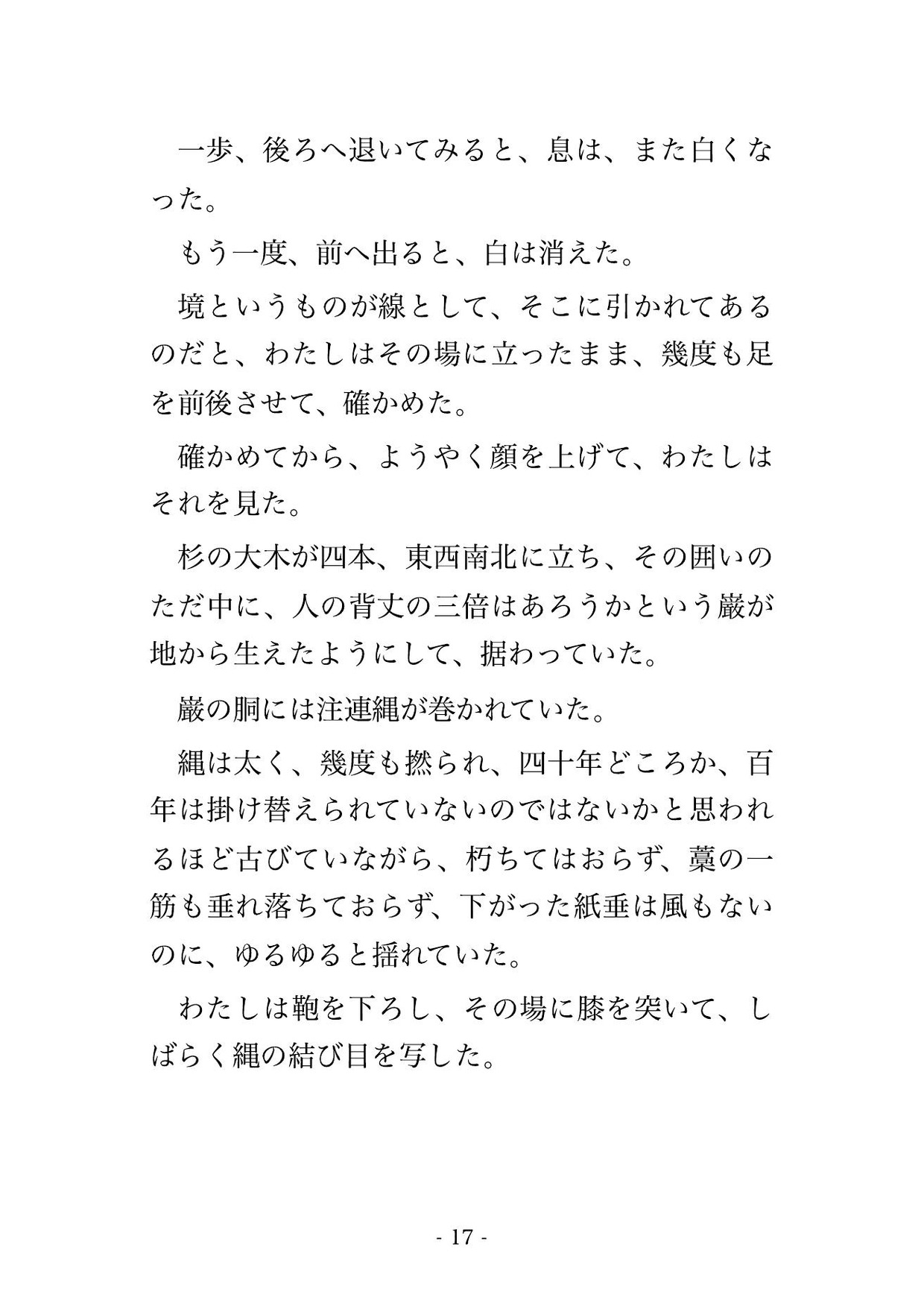 一歩、後ろへ退いてみると、息は、また白くなった。

もう一度、前へ出ると、白は消えた。

境というものが線として、そこに引かれてあるのだと、わたしはその場に立ったまま、幾度も足を前後させて、確かめた。

確かめてから、ようやく顔を上げて、わたしはそれを見た。

杉の大木が四本、東西南北に立ち、その囲いのただ中に、人の背丈の三倍はあろうかという巌が地から生えたようにして、据わっていた。

巌の胴には注連縄が巻かれていた。

縄は太く、幾度も撚られ、四十年どころか、百年は掛け替えられていないのではないかと思われるほど古びていながら、朽ちてはおらず、藁の一筋も垂れ落ちておらず、下がった紙垂は風もないのに、ゆるゆると揺れていた。

わたしは鞄を下ろし、その場に膝を突いて、しばらく縄の結び目を写した。

- 17 -